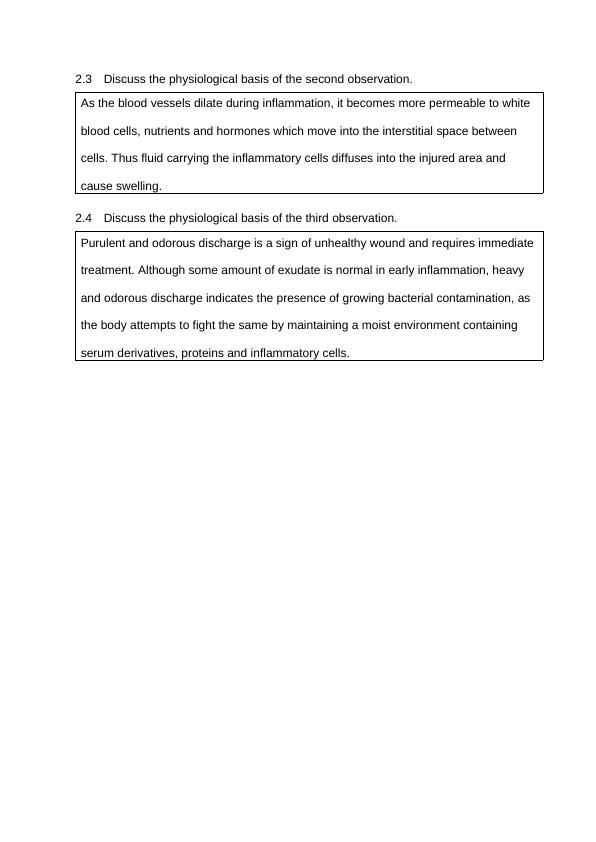 2.3 Discuss the physiological basis of the second observation.

As the blood vessels dilate during inflammation, it becomes more permeable to white blood cells, nutrients and hormones which move into the interstitial space between cells. Thus fluid carrying the inflammatory cells diffuses into the injured area and cause swelling.

2.4 Discuss the physiological basis of the third observation.

Purulent and odorous discharge is a sign of unhealthy wound and requires immediate treatment. Although some amount of exudate is normal in early inflammation, heavy and odorous discharge indicates the presence of growing bacterial contamination, as the body attempts to fight the same by maintaining a moist environment containing serum derivatives, proteins and inflammatory cells.